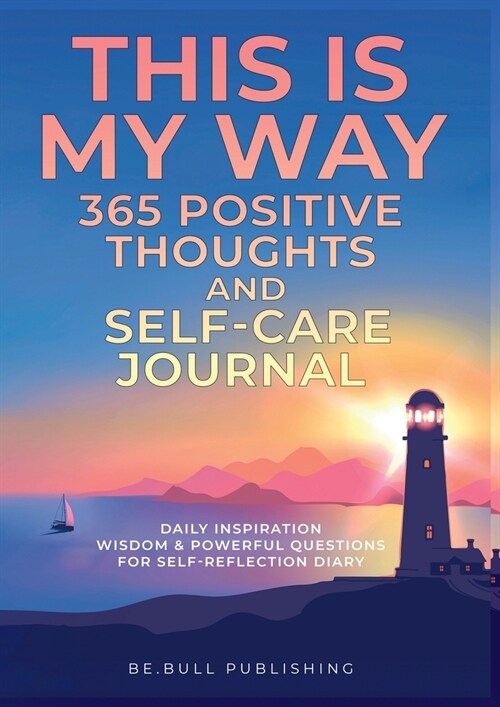 THIS IS MY WAY
365 POSITIVE THOUGHTS AND SELF-CARE JOURNAL

DAILY INSPIRATION
WISDOM & POWERFUL QUESTIONS
FOR SELF-REFLECTION DIARY

BE.BULL PUBLISHING